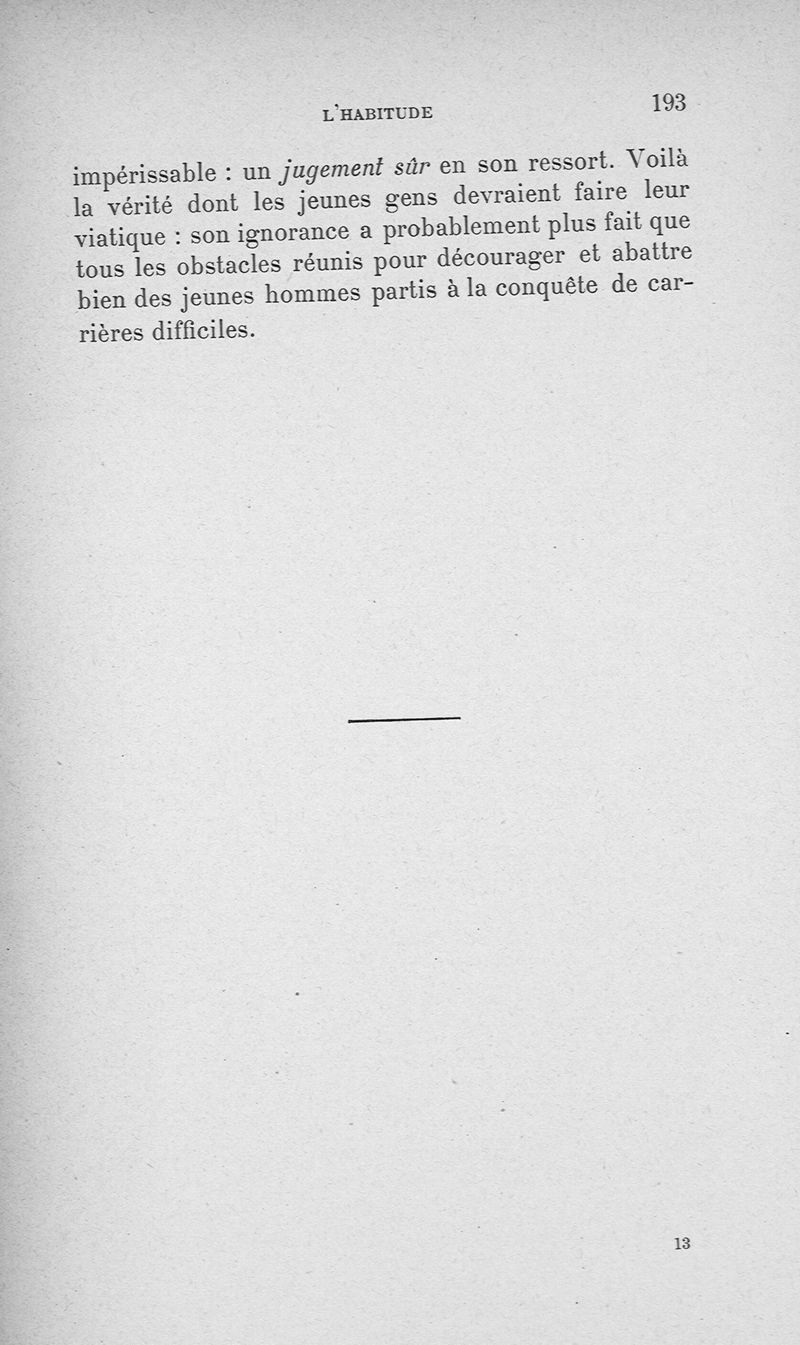 L'HABITUDE 193

impérissable : un jugement sûr en son ressort. Voilà la vérité dont les jeunes gens devraient faire leur viatique : son ignorance a probablement plus fait que tous les obstacles réunis pour décourager et abattre bien des jeunes hommes partis à la conquête de carrières difficiles.

13